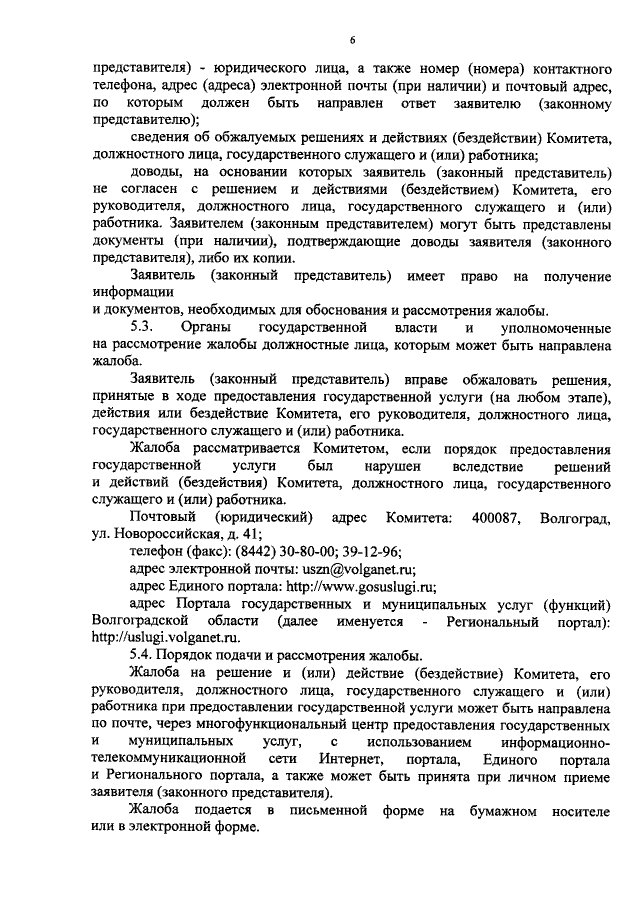 6

представителя) - юридического лица, а также номер (номера) контактного телефона, адрес (адреса) электронной почты (при наличии) и почтовый адрес, по которым должен быть направлен ответ заявителю (законному представителю);

сведения об обжалуемых решениях и действиях (бездействии) Комитета, должностного лица, государственного служащего и (или) работника;

доводы, на основании которых заявитель (законный представитель) не согласен с решением и действиями (бездействием) Комитета, его руководителя, должностного лица, государственного служащего и (или) работника. Заявителем (законным представителем) могут быть представлены документы (при наличии), подтверждающие доводы заявителя (законного представителя), либо их копии.

Заявитель (законный представитель) имеет право на получение информации
и документов, необходимых для обоснования и рассмотрения жалобы.

5.3. Органы государственной власти и уполномоченные на рассмотрение жалобы должностные лица, которым может быть направлена жалоба.

Заявитель (законный представитель) вправе обжаловать решения, принятые в ходе предоставления государственной услуги (на любом этапе), действия или бездействие Комитета, его руководителя, должностного лица, государственного служащего и (или) работника.

Жалоба рассматривается Комитетом, если порядок предоставления государственной услуги был нарушен вследствие решений и действий (бездействия) Комитета, должностного лица, государственного служащего и (или) работника.

Почтовый (юридический) адрес Комитета: 400087, Волгоград, ул. Новороссийская, д. 41;

телефон (факс): (8442) 30-80-00; 39-12-96;

адрес электронной почты: uszn@volganet.ru;

адрес Единого портала: http://www.gosuslugi.ru;

адрес Портала государственных и муниципальных услуг (функций) Волгоградской области (далее именуется - Региональный портал): http://uslugi.volganet.ru.

5.4. Порядок подачи и рассмотрения жалобы.

Жалоба на решение и (или) действие (бездействие) Комитета, его руководителя, должностного лица, государственного служащего и (или) работника при предоставлении государственной услуги может быть направлена по почте, через многофункциональный центр предоставления государственных и муниципальных услуг, с использованием информационно-телекоммуникационной сети Интернет, портала, Единого портала и Регионального портала, а также может быть принята при личном приеме заявителя (законного представителя).

Жалоба подается в письменной форме на бумажном носителе или в электронной форме.